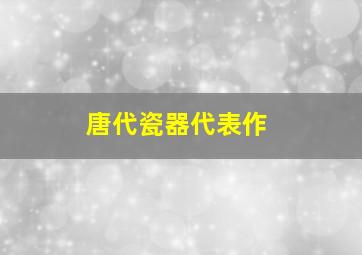 唐代瓷器代表作